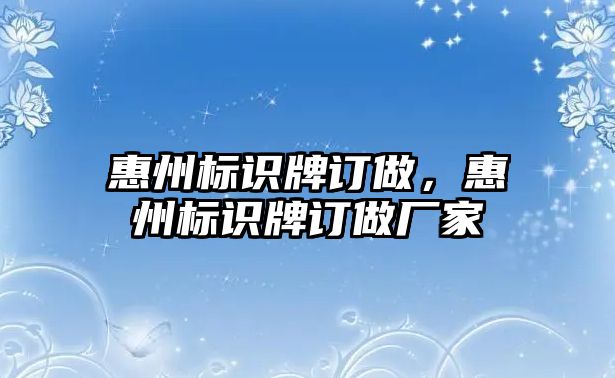 惠州标识牌订做，惠州标识牌订做厂家